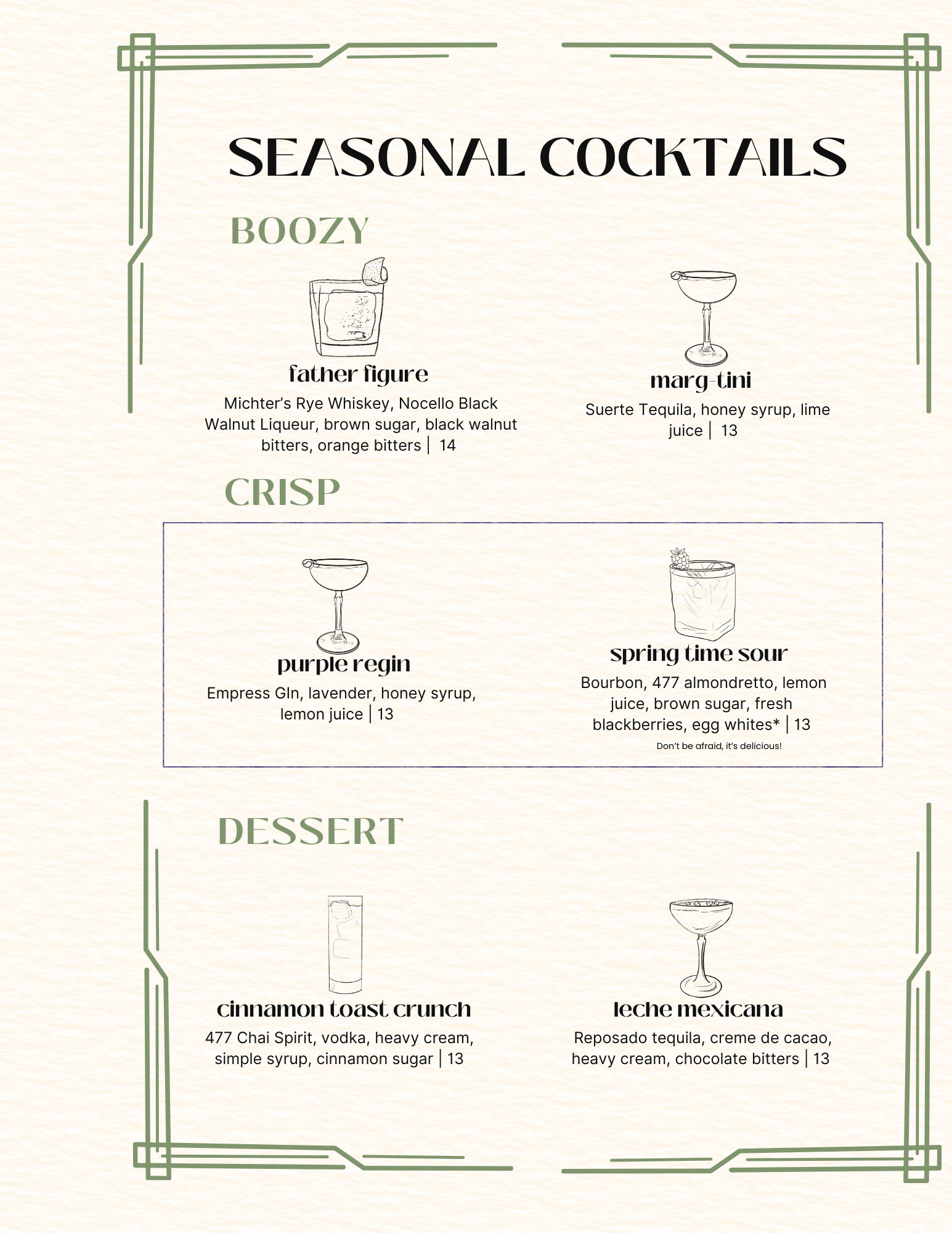 SEASONAL COCKTAILS

BOOZY

father figure

Michter's Rye Whiskey, Nocello Black Walnut Liqueur, brown sugar, black walnut bitters, orange bitters | 14

marg-tini

Suerte Tequila, honey syrup, lime juice | 13

CRISP

purple regin

Empress GIn, lavender, honey syrup, lemon juice | 13

spring time sour

Bourbon, 477 almondretto, lemon juice, brown sugar, fresh blackberries, egg whites* | 13

Don't be afraid, it's delicious!

DESSERT

cinnamon toast crunch

477 Chai Spirit, vodka, heavy cream, simple syrup, cinnamon sugar | 13

leche mexicana

Reposado tequila, creme de cacao, heavy cream, chocolate bitters | 13